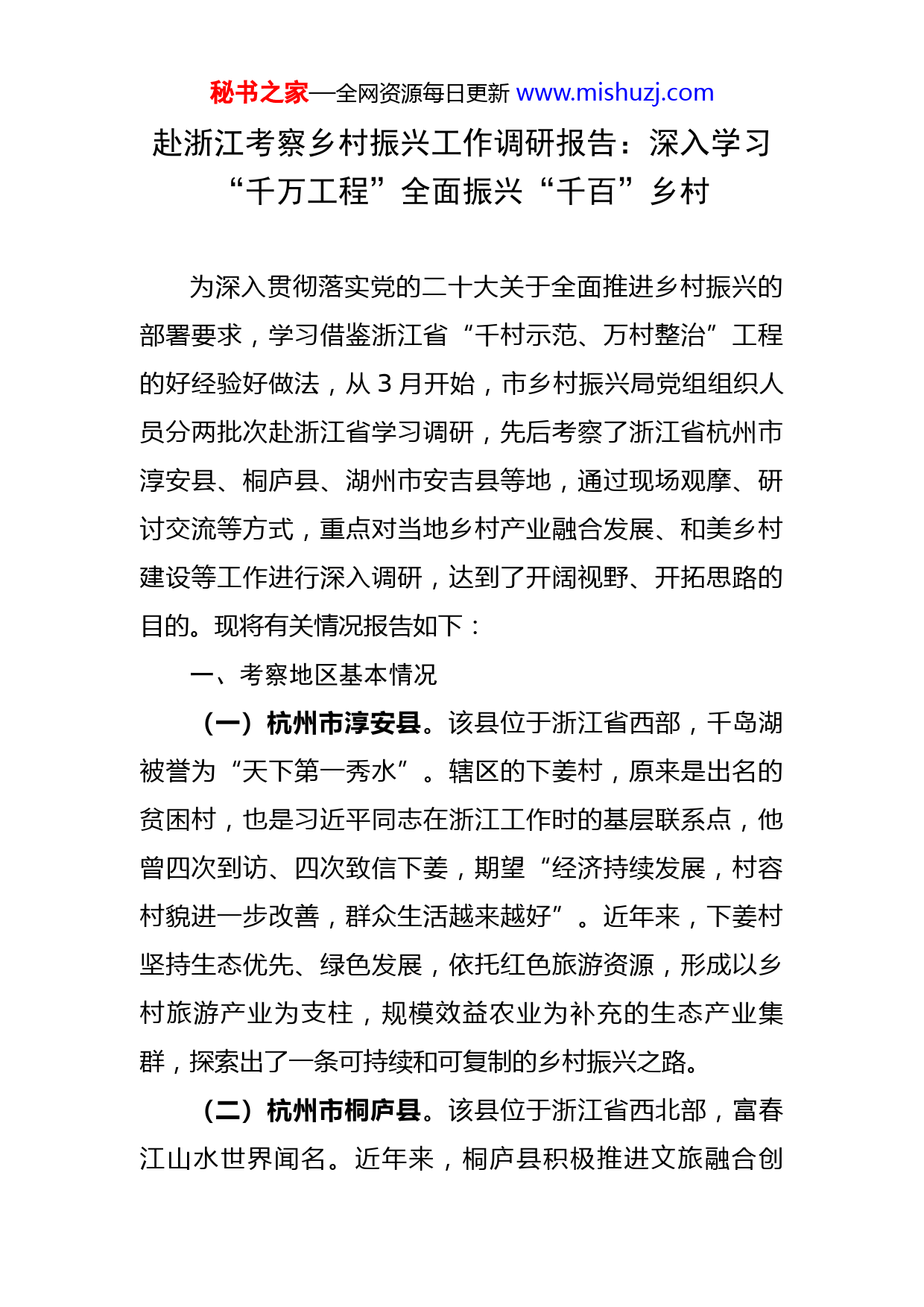 秘书之家—全网资源每日更新 www.mishuzj.com

赴浙江考察乡村振兴工作调研报告：深入学习“千万工程”全面振兴“千百”乡村

为深入贯彻落实党的二十大关于全面推进乡村振兴的部署要求，学习借鉴浙江省“千村示范、万村整治”工程的好经验好做法，从 3 月开始，市乡村振兴局党组组织人员分两批次赴浙江省学习调研，先后考察了浙江省杭州市淳安县、桐庐县、湖州市安吉县等地，通过现场观摩、研讨交流等方式，重点对当地乡村产业融合发展、和美乡村建设等工作进行深入调研，达到了开阔视野、开拓思路的目的。现将有关情况报告如下：

一、考察地区基本情况

（一）杭州市淳安县。该县位于浙江省西部，千岛湖被誉为“天下第一秀水”。辖区的下姜村，原来是出名的贫困村，也是习近平同志在浙江工作时的基层联系点，他曾四次到访、四次致信下姜，期望“经济持续发展，村容村貌进一步改善，群众生活越来越好”。近年来，下姜村坚持生态优先、绿色发展，依托红色旅游资源，形成以乡村旅游产业为支柱，规模效益农业为补充的生态产业集群，探索出了一条可持续和可复制的乡村振兴之路。

（二）杭州市桐庐县。该县位于浙江省西北部，富春江山水世界闻名。近年来，桐庐县积极推进文旅融合创